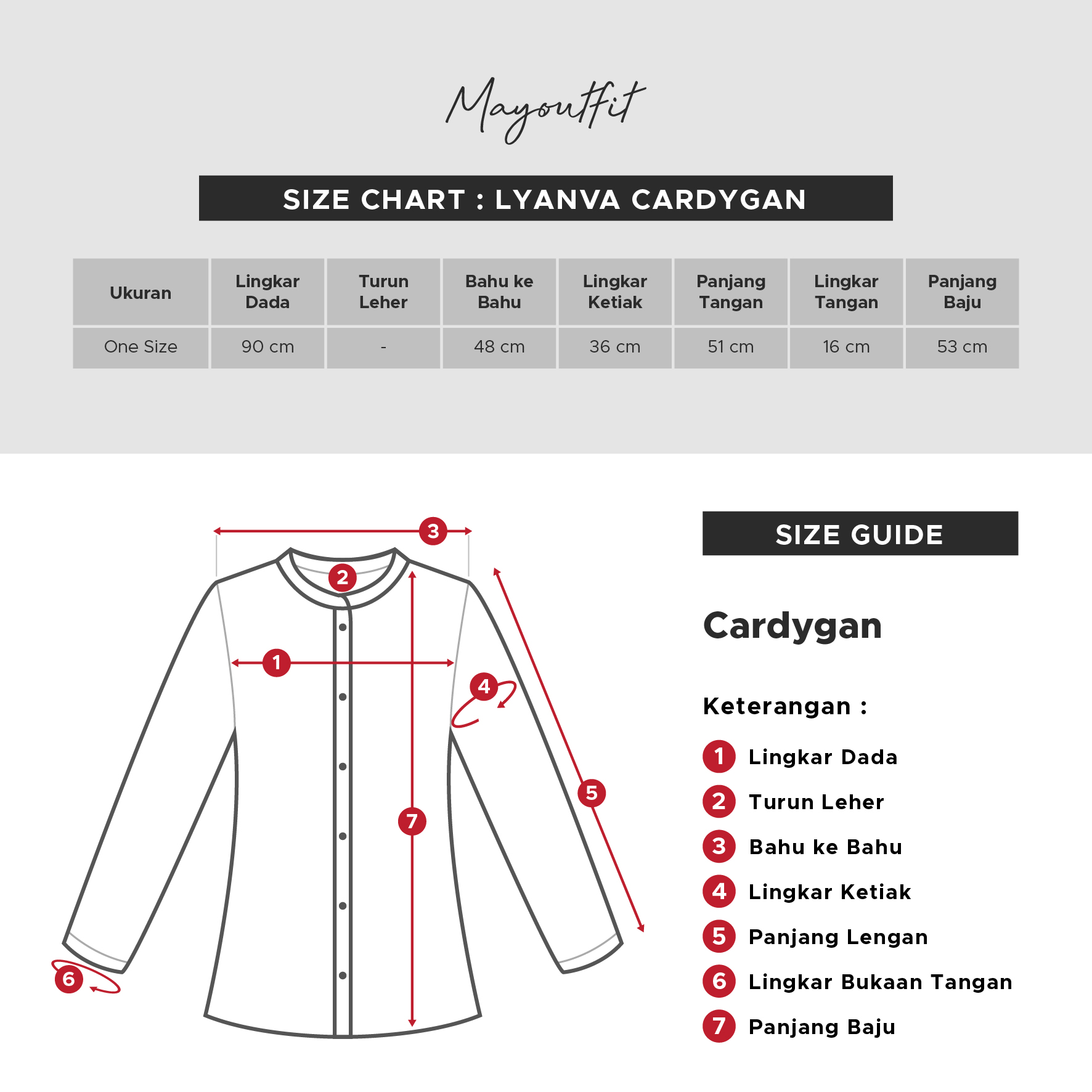 Mayoutfit

SIZE CHART : LYANVA CARDYGAN

| Ukuran | Lingkar Dada | Turun Leher | Bahu ke Bahu | Lingkar Ketiak | Panjang Tangan | Lingkar Tangan | Panjang Baju |
|---|---|---|---|---|---|---|---|
| One Size | 90 cm | - | 48 cm | 36 cm | 51 cm | 16 cm | 53 cm |

3
2
1
4
5
7
6

SIZE GUIDE

Cardygan

Keterangan :

1 Lingkar Dada
2 Turun Leher
3 Bahu ke Bahu
4 Lingkar Ketiak
5 Panjang Lengan
6 Lingkar Bukaan Tangan
7 Panjang Baju